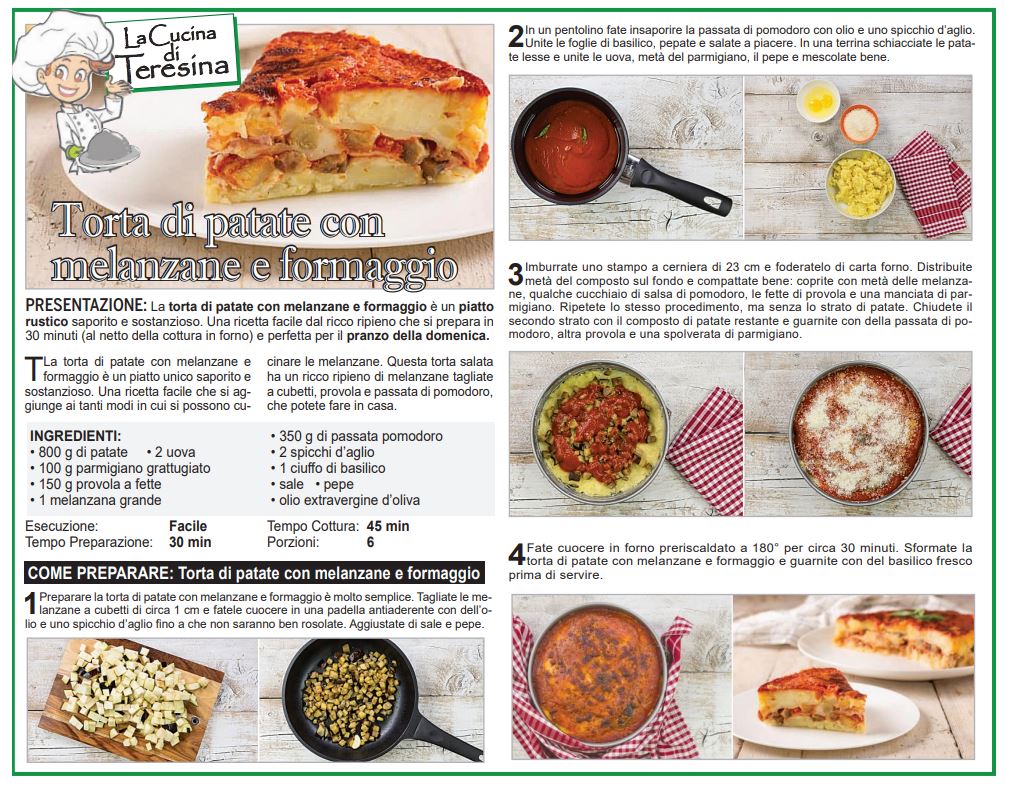 La Cucina di Teresina

Torta di patate con melanzane e formaggio

PRESENTAZIONE: La torta di patate con melanzane e formaggio è un piatto rustico saporito e sostanzioso. Una ricetta facile dal ricco ripieno che si prepara in 30 minuti (al netto della cottura in forno) e perfetta per il pranzo della domenica.

La torta di patate con melanzane e formaggio è un piatto unico saporito e sostanzioso. Una ricetta facile che si aggiunge ai tanti modi in cui si possono cucinare le melanzane. Questa torta salata ha un ricco ripieno di melanzane tagliate a cubetti, provola e passata di pomodoro, che potete fare in casa.

INGREDIENTI:
• 800 g di patate • 2 uova
• 100 g parmigiano grattugiato
• 150 g provola a fette
• 1 melanzana grande
• 350 g di passata pomodoro
• 2 spicchi d'aglio
• 1 ciuffo di basilico
• sale • pepe
• olio extravergine d'oliva

Esecuzione: Facile
Tempo Preparazione: 30 min
Tempo Cottura: 45 min
Porzioni: 6

COME PREPARARE: Torta di patate con melanzane e formaggio

1 Preparare la torta di patate con melanzane e formaggio è molto semplice. Tagliate le melanzane a cubetti di circa 1 cm e fatele cuocere in una padella antiaderente con dell'olio e uno spicchio d'aglio fino a che non saranno ben rosolate. Aggiustate di sale e pepe.

2 In un pentolino fate insaporire la passata di pomodoro con olio e uno spicchio d'aglio. Unite le foglie di basilico, pepate e salate a piacere. In una terrina schiacciate le patate lesse e unite le uova, metà del parmigiano, il pepe e mescolate bene.

3 Imburrate uno stampo a cerniera di 23 cm e foderatelo di carta forno. Distribuite metà del composto sul fondo e compattate bene: coprite con metà delle melanzane, qualche cucchiaio di salsa di pomodoro, le fette di provola e una manciata di parmigiano. Ripetete lo stesso procedimento, ma senza lo strato di patate. Chiudete il secondo strato con il composto di patate restante e guarnite con della passata di pomodoro, altra provola e una spolverata di parmigiano.

4 Fate cuocere in forno preriscaldato a 180° per circa 30 minuti. Sformate la torta di patate con melanzane e formaggio e guarnite con del basilico fresco prima di servire.